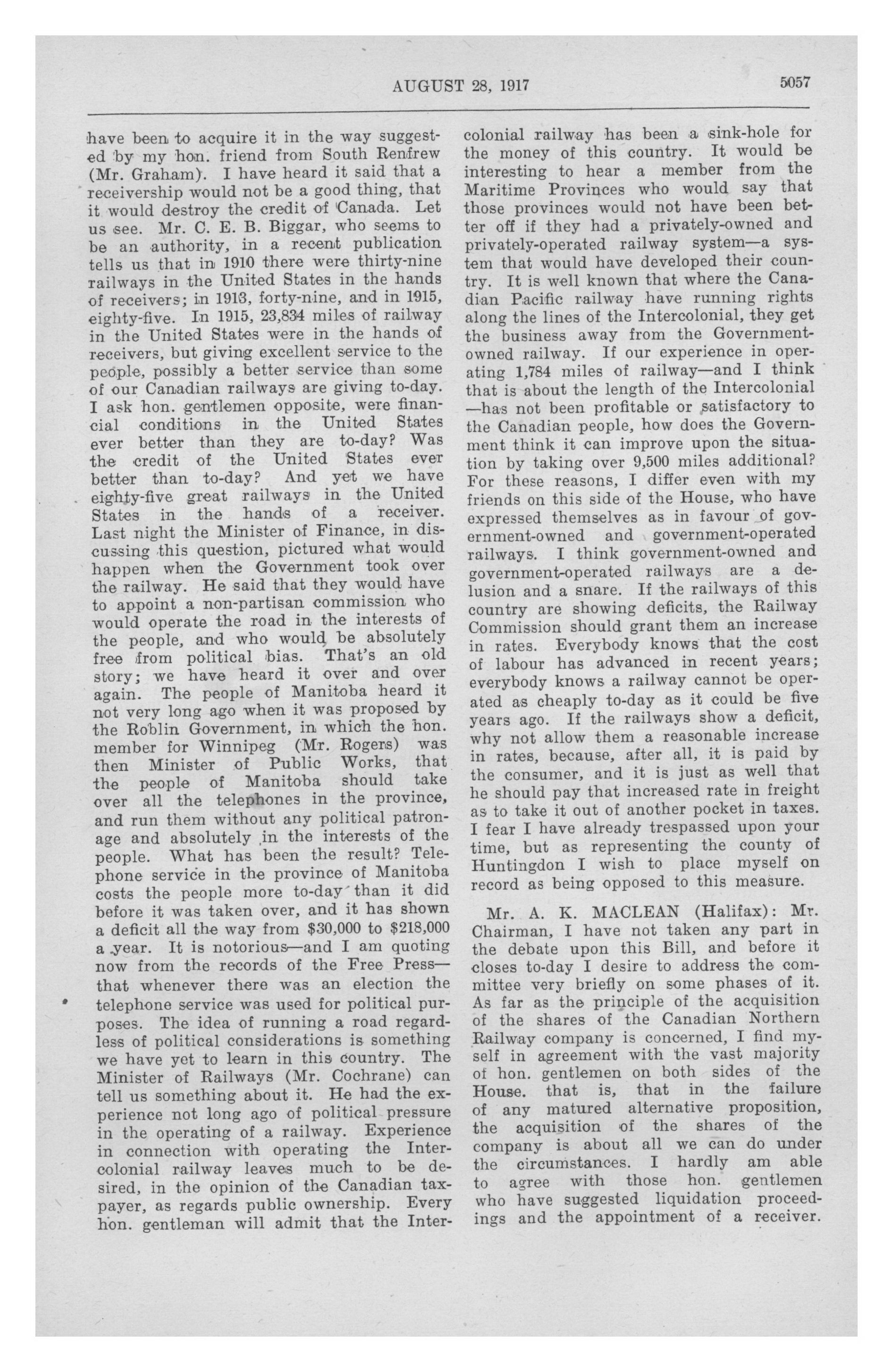 AUGUST 28, 1917 5057

have been to acquire it in the way suggested by my hon. friend from South Renfrew (Mr. Graham). I have heard it said that a receivership would not be a good thing, that it would destroy the credit of Canada. Let us see. Mr. C. E. B. Biggar, who seems to be an authority, in a recent publication tells us that in 1910 there were thirty-nine railways in the United States in the hands of receivers; in 1913, forty-nine, and in 1915, eighty-five. In 1915, 23,834 miles of railway in the United States were in the hands of receivers, but giving excellent service to the people, possibly a better service than some of our Canadian railways are giving to-day. I ask hon. gentlemen opposite, were financial conditions in the United States ever better than they are to-day? Was the credit of the United States ever better than to-day? And yet we have eighty-five great railways in the United States in the hands of a receiver. Last night the Minister of Finance, in discussing this question, pictured what would happen when the Government took over the railway. He said that they would have to appoint a non-partisan commission who would operate the road in the interests of the people, and who would be absolutely free from political bias. That's an old story; we have heard it over and over again. The people of Manitoba heard it not very long ago when it was proposed by the Roblin Government, in which the hon. member for Winnipeg (Mr. Rogers) was then Minister of Public Works, that the people of Manitoba should take over all the telephones in the province, and run them without any political patronage and absolutely in the interests of the people. What has been the result? Telephone service in the province of Manitoba costs the people more to-day than it did before it was taken over, and it has shown a deficit all the way from $30,000 to $218,000 a year. It is notorious—and I am quoting now from the records of the Free Press—that whenever there was an election the telephone service was used for political purposes. The idea of running a road regardless of political considerations is something we have yet to learn in this country. The Minister of Railways (Mr. Cochrane) can tell us something about it. He had the experience not long ago of political pressure in the operating of a railway. Experience in connection with operating the Intercolonial railway leaves much to be desired, in the opinion of the Canadian taxpayer, as regards public ownership. Every hon. gentleman will admit that the Intercolonial railway has been a sink-hole for the money of this country. It would be interesting to hear a member from the Maritime Provinces who would say that those provinces would not have been better off if they had a privately-owned and privately-operated railway system—a system that would have developed their country. It is well known that where the Canadian Pacific railway have running rights along the lines of the Intercolonial, they get the business away from the Government-owned railway. If our experience in operating 1,784 miles of railway—and I think that is about the length of the Intercolonial—has not been profitable or satisfactory to the Canadian people, how does the Government think it can improve upon the situation by taking over 9,500 miles additional? For these reasons, I differ even with my friends on this side of the House, who have expressed themselves as in favour of government-owned and government-operated railways. I think government-owned and government-operated railways are a delusion and a snare. If the railways of this country are showing deficits, the Railway Commission should grant them an increase in rates. Everybody knows that the cost of labour has advanced in recent years; everybody knows a railway cannot be operated as cheaply to-day as it could be five years ago. If the railways show a deficit, why not allow them a reasonable increase in rates, because, after all, it is paid by the consumer, and it is just as well that he should pay that increased rate in freight as to take it out of another pocket in taxes. I fear I have already trespassed upon your time, but as representing the county of Huntingdon I wish to place myself on record as being opposed to this measure.

Mr. A. K. MACLEAN (Halifax): Mr. Chairman, I have not taken any part in the debate upon this Bill, and before it closes to-day I desire to address the committee very briefly on some phases of it. As far as the principle of the acquisition of the shares of the Canadian Northern Railway company is concerned, I find myself in agreement with the vast majority of hon. gentlemen on both sides of the House. that is, that in the failure of any matured alternative proposition, the acquisition of the shares of the company is about all we can do under the circumstances. I hardly am able to agree with those hon. gentlemen who have suggested liquidation proceedings and the appointment of a receiver.